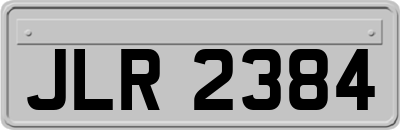 JLR 2384